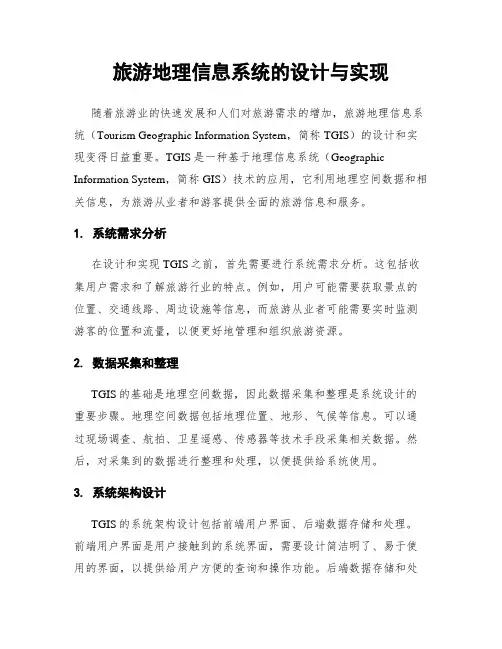 旅游地理信息系统的设计与实现

随着旅游业的快速发展和人们对旅游需求的增加，旅游地理信息系统（Tourism Geographic Information System，简称 TGIS）的设计和实现变得日益重要。TGIS 是一种基于地理信息系统（Geographic Information System，简称 GIS）技术的应用，它利用地理空间数据和相关信息，为旅游从业者和游客提供全面的旅游信息和服务。

1. 系统需求分析

在设计和实现 TGIS 之前，首先需要进行系统需求分析。这包括收集用户需求和了解旅游行业的特点。例如，用户可能需要获取景点的位置、交通线路、周边设施等信息，而旅游从业者可能需要实时监测游客的位置和流量，以便更好地管理和组织旅游资源。

2. 数据采集和整理

TGIS 的基础是地理空间数据，因此数据采集和整理是系统设计的重要步骤。地理空间数据包括地理位置、地形、气候等信息。可以通过现场调查、航拍、卫星遥感、传感器等技术手段采集相关数据。然后，对采集到的数据进行整理和处理，以便提供给系统使用。

3. 系统架构设计

TGIS 的系统架构设计包括前端用户界面、后端数据存储和处理。前端用户界面是用户接触到的系统界面，需要设计简洁明了、易于使用的界面，以提供给用户方便的查询和操作功能。后端数据存储和处